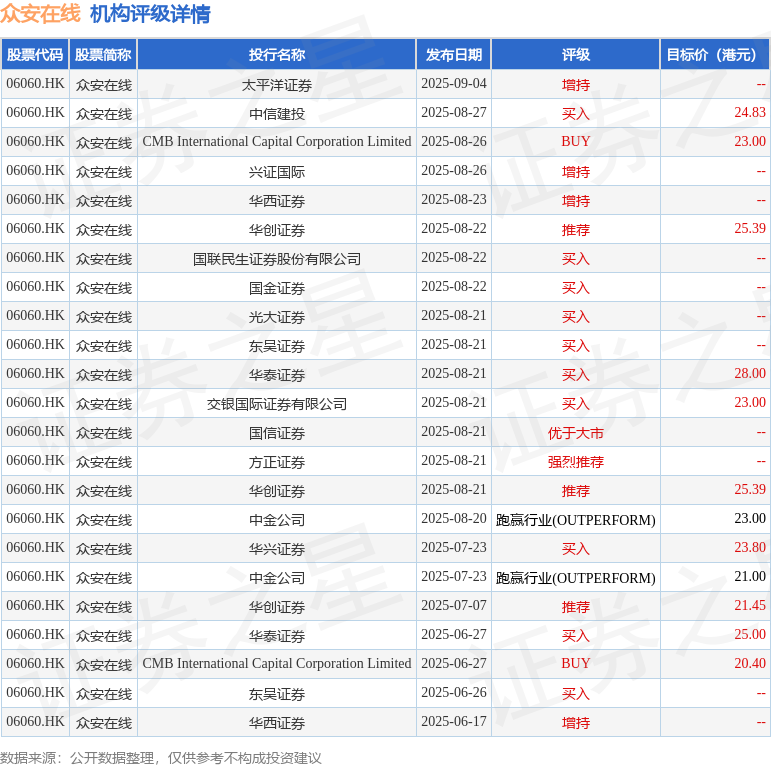 众安在线 机构评级详情

| 股票代码 | 股票简称 | 投行名称 | 发布日期 | 评级 | 目标价（港元） |
|---|---|---|---|---|---|
| 06060.HK | 众安在线 | 太平洋证券 | 2025-09-04 | 增持 | -- |
| 06060.HK | 众安在线 | 中信建投 | 2025-08-27 | 买入 | 24.83 |
| 06060.HK | 众安在线 | CMB International Capital Corporation Limited | 2025-08-26 | BUY | 23.00 |
| 06060.HK | 众安在线 | 兴证国际 | 2025-08-26 | 增持 | -- |
| 06060.HK | 众安在线 | 华西证券 | 2025-08-23 | 增持 | -- |
| 06060.HK | 众安在线 | 华创证券 | 2025-08-22 | 推荐 | 25.39 |
| 06060.HK | 众安在线 | 国联民生证券股份有限公司 | 2025-08-22 | 买入 | -- |
| 06060.HK | 众安在线 | 国金证券 | 2025-08-22 | 买入 | -- |
| 06060.HK | 众安在线 | 光大证券 | 2025-08-21 | 买入 | -- |
| 06060.HK | 众安在线 | 东吴证券 | 2025-08-21 | 买入 | -- |
| 06060.HK | 众安在线 | 华泰证券 | 2025-08-21 | 买入 | 28.00 |
| 06060.HK | 众安在线 | 交银国际证券有限公司 | 2025-08-21 | 买入 | 23.00 |
| 06060.HK | 众安在线 | 国信证券 | 2025-08-21 | 优于大市 | -- |
| 06060.HK | 众安在线 | 方正证券 | 2025-08-21 | 强烈推荐 | -- |
| 06060.HK | 众安在线 | 华创证券 | 2025-08-21 | 推荐 | 25.39 |
| 06060.HK | 众安在线 | 中金公司 | 2025-08-20 | 跑赢行业(OUTPERFORM) | 23.00 |
| 06060.HK | 众安在线 | 华兴证券 | 2025-07-23 | 买入 | 23.80 |
| 06060.HK | 众安在线 | 中金公司 | 2025-07-23 | 跑赢行业(OUTPERFORM) | 21.00 |
| 06060.HK | 众安在线 | 华创证券 | 2025-07-07 | 推荐 | 21.45 |
| 06060.HK | 众安在线 | 华泰证券 | 2025-06-27 | 买入 | 25.00 |
| 06060.HK | 众安在线 | CMB International Capital Corporation Limited | 2025-06-27 | BUY | 20.40 |
| 06060.HK | 众安在线 | 东吴证券 | 2025-06-26 | 买入 | -- |
| 06060.HK | 众安在线 | 华西证券 | 2025-06-17 | 增持 | -- |

数据来源：公开数据整理，仅供参考不构成投资建议